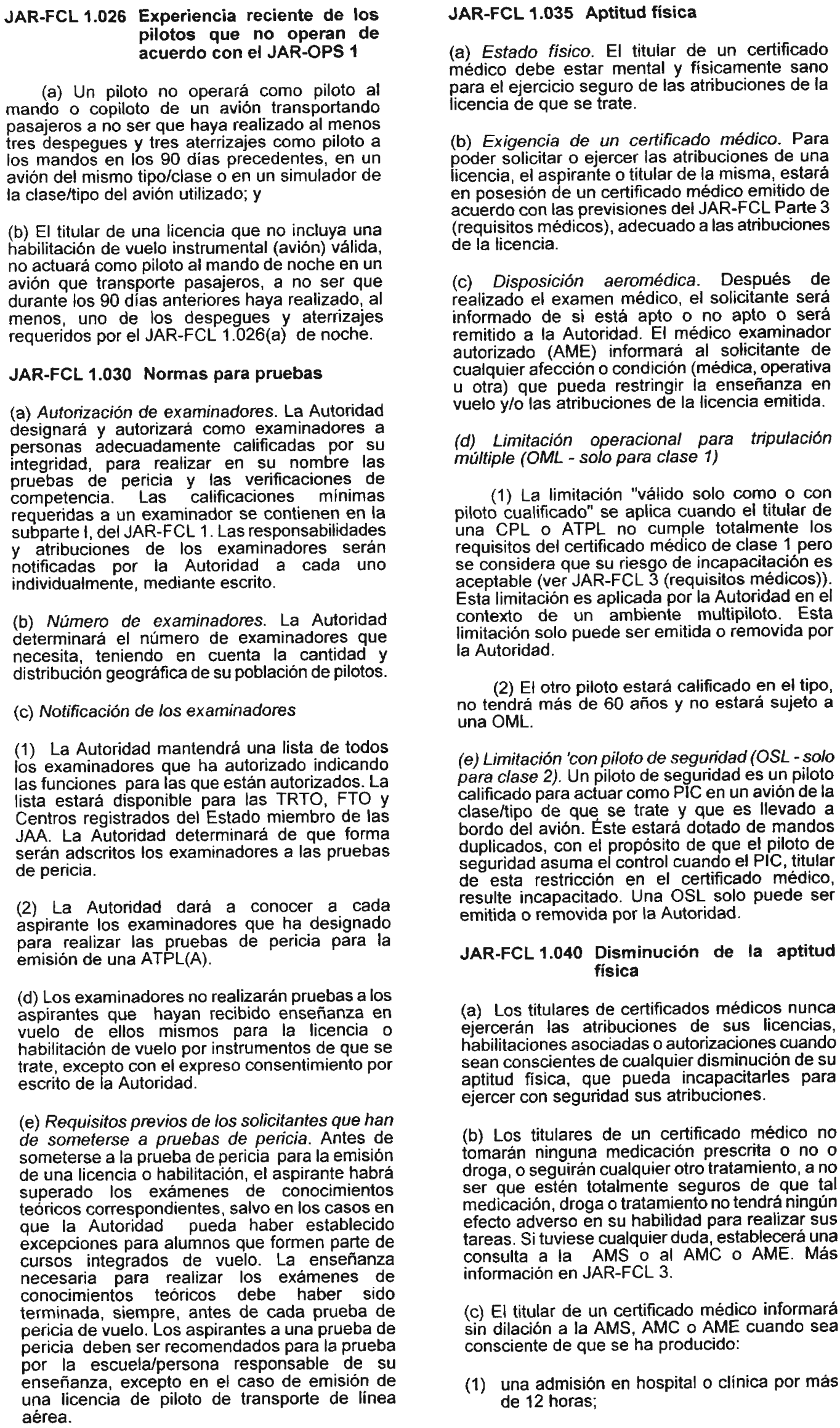 JAR-FCL 1.026 Experiencia reciente de los pilotos que no operan de acuerdo con el JAR-OPS 1

(a) Un piloto no operará como piloto al mando o copiloto de un avión transportando pasajeros a no ser que haya realizado al menos tres despegues y tres aterrizajes como piloto a los mandos en los 90 días precedentes, en un avión del mismo tipo/clase o en un simulador de la clase/tipo del avión utilizado; y

(b) El titular de una licencia que no incluya una habilitación de vuelo instrumental (avión) válida, no actuará como piloto al mando de noche en un avión que transporte pasajeros, a no ser que durante los 90 días anteriores haya realizado, al menos, uno de los despegues y aterrizajes requeridos por el JAR-FCL 1.026(a) de noche.

JAR-FCL 1.030 Normas para pruebas

(a) Autorización de examinadores. La Autoridad designará y autorizará como examinadores a personas adecuadamente calificadas por su integridad, para realizar en su nombre las pruebas de pericia y las verificaciones de competencia. Las calificaciones mínimas requeridas a un examinador se contienen en la subparte I, del JAR-FCL 1. Las responsabilidades y atribuciones de los examinadores serán notificadas por la Autoridad a cada uno individualmente, mediante escrito.

(b) Número de examinadores. La Autoridad determinará el número de examinadores que necesita, teniendo en cuenta la cantidad y distribución geográfica de su población de pilotos.

(c) Notificación de los examinadores

(1) La Autoridad mantendrá una lista de todos los examinadores que ha autorizado indicando las funciones para las que están autorizados. La lista estará disponible para las TRTO, FTO y Centros registrados del Estado miembro de las JAA. La Autoridad determinará de que forma serán adscritos los examinadores a las pruebas de pericia.

(2) La Autoridad dará a conocer a cada aspirante los examinadores que ha designado para realizar las pruebas de pericia para la emisión de una ATPL(A).

(d) Los examinadores no realizarán pruebas a los aspirantes que hayan recibido enseñanza en vuelo de ellos mismos para la licencia o habilitación de vuelo por instrumentos de que se trate, excepto con el expreso consentimiento por escrito de la Autoridad.

(e) Requisitos previos de los solicitantes que han de someterse a pruebas de pericia. Antes de someterse a la prueba de pericia para la emisión de una licencia o habilitación, el aspirante habrá superado los exámenes de conocimientos teóricos correspondientes, salvo en los casos en que la Autoridad pueda haber establecido excepciones para alumnos que formen parte de cursos integrados de vuelo. La enseñanza necesaria para realizar los exámenes de conocimientos teóricos debe haber sido terminada, siempre, antes de cada prueba de pericia de vuelo. Los aspirantes a una prueba de pericia deben ser recomendados para la prueba por la escuela/persona responsable de su enseñanza, excepto en el caso de emisión de una licencia de piloto de transporte de línea aérea.

JAR-FCL 1.035 Aptitud física

(a) Estado físico. El titular de un certificado médico debe estar mental y físicamente sano para el ejercicio seguro de las atribuciones de la licencia de que se trate.

(b) Exigencia de un certificado médico. Para poder solicitar o ejercer las atribuciones de una licencia, el aspirante o titular de la misma, estará en posesión de un certificado médico emitido de acuerdo con las previsiones del JAR-FCL Parte 3 (requisitos médicos), adecuado a las atribuciones de la licencia.

(c) Disposición aeromédica. Después de realizado el examen médico, el solicitante será informado de si está apto o no apto o será remitido a la Autoridad. El médico examinador autorizado (AME) informará al solicitante de cualquier afección o condición (médica, operativa u otra) que pueda restringir la enseñanza en vuelo y/o las atribuciones de la licencia emitida.

(d) Limitación operacional para tripulación múltiple (OML - solo para clase 1)

(1) La limitación "válido solo como o con piloto cualificado" se aplica cuando el titular de una CPL o ATPL no cumple totalmente los requisitos del certificado médico de clase 1 pero se considera que su riesgo de incapacitación es aceptable (ver JAR-FCL 3 (requisitos médicos)). Esta limitación es aplicada por la Autoridad en el contexto de un ambiente multipiloto. Esta limitación solo puede ser emitida o removida por la Autoridad.

(2) El otro piloto estará calificado en el tipo, no tendrá más de 60 años y no estará sujeto a una OML.

(e) Limitación 'con piloto de seguridad (OSL - solo para clase 2). Un piloto de seguridad es un piloto calificado para actuar como PIC en un avión de la clase/tipo de que se trate y que es llevado a bordo del avión. Éste estará dotado de mandos duplicados, con el propósito de que el piloto de seguridad asuma el control cuando el PIC, titular de esta restricción en el certificado médico, resulte incapacitado. Una OSL solo puede ser emitida o removida por la Autoridad.

JAR-FCL 1.040 Disminución de la aptitud física

(a) Los titulares de certificados médicos nunca ejercerán las atribuciones de sus licencias, habilitaciones asociadas o autorizaciones cuando sean conscientes de cualquier disminución de su aptitud física, que pueda incapacitarles para ejercer con seguridad sus atribuciones.

(b) Los titulares de un certificado médico no tomarán ninguna medicación prescrita o no o droga, o seguirán cualquier otro tratamiento, a no ser que estén totalmente seguros de que tal medicación, droga o tratamiento no tendrá ningún efecto adverso en su habilidad para realizar sus tareas. Si tuviese cualquier duda, establecerá una consulta a la AMS o al AMC o AME. Más información en JAR-FCL 3.

(c) El titular de un certificado médico informará sin dilación a la AMS, AMC o AME cuando sea consciente de que se ha producido:

(1) una admisión en hospital o clínica por más de 12 horas;